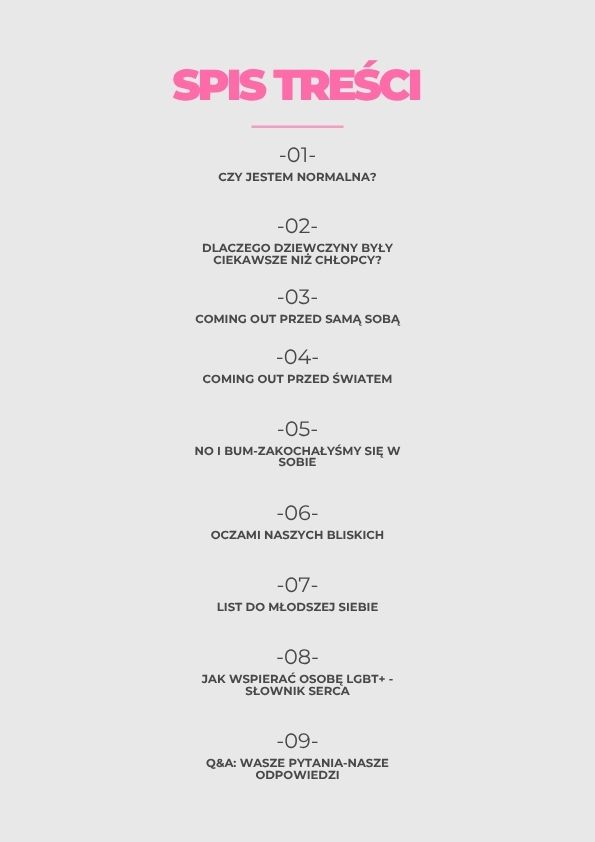 SPIS TREŚCI

-01-
CZY JESTEM NORMALNA?

-02-
DLACZEGO DZIEWCZYNY BYŁY CIEKAWSZE NIŻ CHŁOPCY?

-03-
COMING OUT PRZED SAMĄ SOBĄ

-04-
COMING OUT PRZED ŚWIATEM

-05-
NO I BUM-ZAKOCHAŁYŚMY SIĘ W SOBIE

-06-
OCZAMI NASZYCH BLISKICH

-07-
LIST DO MŁODSZEJ SIEBIE

-08-
JAK WSPIERAĆ OSOBĘ LGBT+ - SŁOWNIK SERCA

-09-
Q&A: WASZE PYTANIA-NASZE ODPOWIEDZI